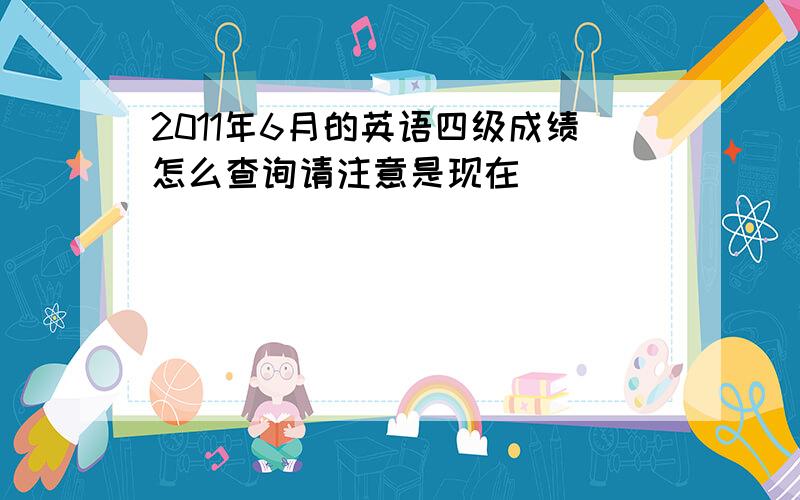 2011年6月的英语四级成绩怎么查询请注意是现在